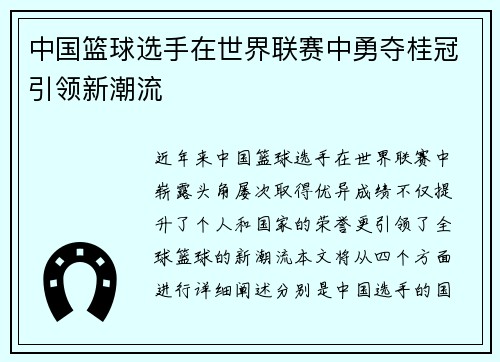 中国篮球选手在世界联赛中勇夺桂冠引领新潮流

近年来中国篮球选手在世界联赛中崭露头角屡次取得优异成绩不仅提升了个人和国家的荣誉更引领了全球篮球的新潮流本文将从四个方面进行详细阐述分别是中国选手的国